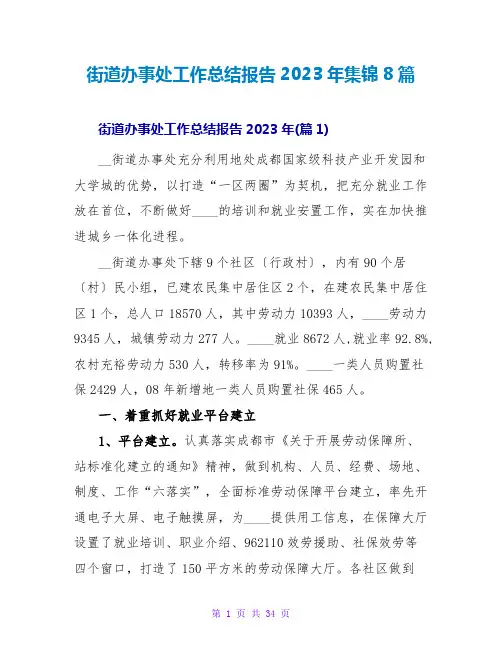 街道办事处工作总结报告 2023 年集锦 8 篇

街道办事处工作总结报告 2023 年(篇 1)

__街道办事处充分利用地处成都国家级科技产业开发园和大学城的优势，以打造“一区两圈”为契机，把充分就业工作放在首位，不断做好____的培训和就业安置工作，实在加快推进城乡一体化进程。

__街道办事处下辖 9 个社区（行政村），内有 90 个居（村）民小组，已建农民集中居住区 2 个，在建农民集中居住区 1 个，总人口 18570 人，其中劳动力 10393 人，____劳动力 9345 人，城镇劳动力 277 人。____就业 8672 人,就业率 92.8%,农村充裕劳动力 530 人，转移率为 91%。____一类人员购置社保 2429 人，08 年新增地一类人员购置社保 465 人。

一、着重抓好就业平台建立

1、平台建立。认真落实成都市《关于开展劳动保障所、站标准化建立的通知》精神，做到机构、人员、经费、场地、制度、工作“六落实”，全面标准劳动保障平台建立，率先开通电子大屏、电子触摸屏，为____提供用工信息，在保障大厅设置了就业培训、职业介绍、962110 效劳援助、社保效劳等四个窗口，打造了 150 平方米的劳动保障大厅。各社区做到

第 1 页 共 34 页